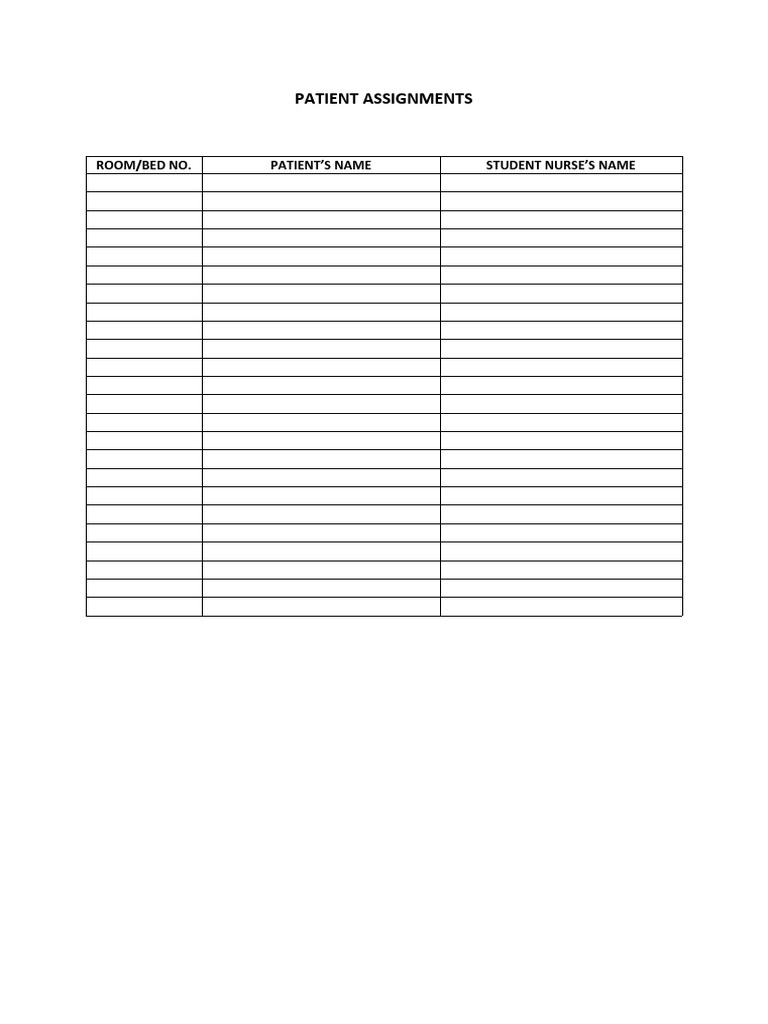 PATIENT ASSIGNMENTS

| ROOM/BED NO. | PATIENT'S NAME | STUDENT NURSE'S NAME |
|---|---|---|
| | | |
| | | |
| | | |
| | | |
| | | |
| | | |
| | | |
| | | |
| | | |
| | | |
| | | |
| | | |
| | | |
| | | |
| | | |
| | | |
| | | |
| | | |
| | | |
| | | |
| | | |
| | | |
| | | |
| | | |